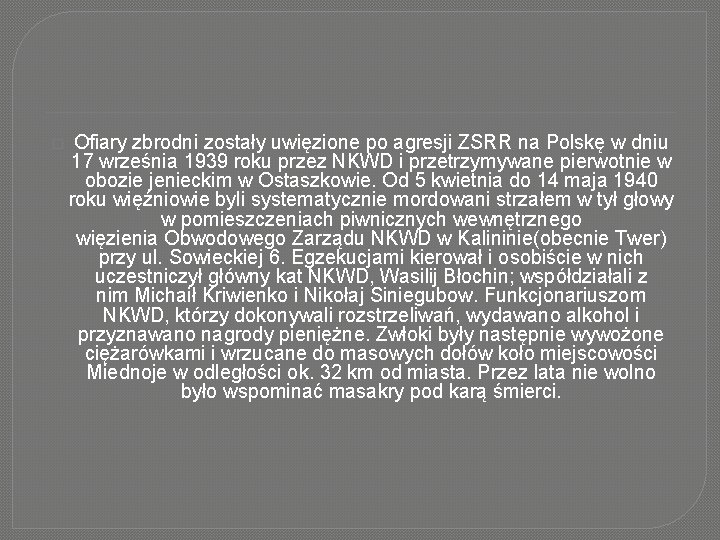 Ofiary zbrodni zostały uwięzione po agresji ZSRR na Polskę w dniu 17 września 1939 roku przez NKWD i przetrzymywane pierwotnie w obozie jenieckim w Ostaszkowie. Od 5 kwietnia do 14 maja 1940 roku więźniowie byli systematycznie mordowani strzałem w tył głowy w pomieszczeniach piwnicznych wewnętrznego więzienia Obwodowego Zarządu NKWD w Kalininie(obecnie Twer) przy ul. Sowieckiej 6. Egzekucjami kierował i osobiście w nich uczestniczył główny kat NKWD, Wasilij Błochin; współdziałali z nim Michaił Kriwienko i Nikołaj Siniegubow. Funkcjonariuszom NKWD, którzy dokonywali rozstrzeliwań, wydawano alkohol i przyznawano nagrody pieniężne. Zwłoki były następnie wywożone ciężarówkami i wrzucane do masowych dołów koło miejscowości Miednoje w odległości ok. 32 km od miasta. Przez lata nie wolno było wspominać masakry pod karą śmierci.